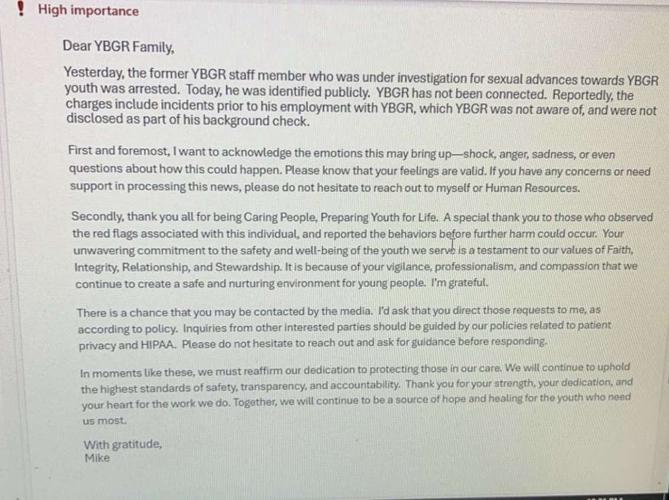 ! High importance

Dear YBGR Family,

Yesterday, the former YBGR staff member who was under investigation for sexual advances towards YBGR youth was arrested. Today, he was identified publicly. YBGR has not been connected. Reportedly, the charges include incidents prior to his employment with YBGR, which YBGR was not aware of, and were not disclosed as part of his background check.

First and foremost, I want to acknowledge the emotions this may bring up—shock, anger, sadness, or even questions about how this could happen. Please know that your feelings are valid. If you have any concerns or need support in processing this news, please do not hesitate to reach out to myself or Human Resources.

Secondly, thank you all for being Caring People, Preparing Youth for Life. A special thank you to those who observed the red flags associated with this individual, and reported the behaviors before further harm could occur. Your unwavering commitment to the safety and well-being of the youth we serve is a testament to our values of Faith, Integrity, Relationship, and Stewardship. It is because of your vigilance, professionalism, and compassion that we continue to create a safe and nurturing environment for young people. I'm grateful.

There is a chance that you may be contacted by the media. I'd ask that you direct those requests to me, as according to policy. Inquiries from other interested parties should be guided by our policies related to patient privacy and HIPAA. Please do not hesitate to reach out and ask for guidance before responding.

In moments like these, we must reaffirm our dedication to protecting those in our care. We will continue to uphold the highest standards of safety, transparency, and accountability. Thank you for your strength, your dedication, and your heart for the work we do. Together, we will continue to be a source of hope and healing for the youth who need us most.

With gratitude,
Mike